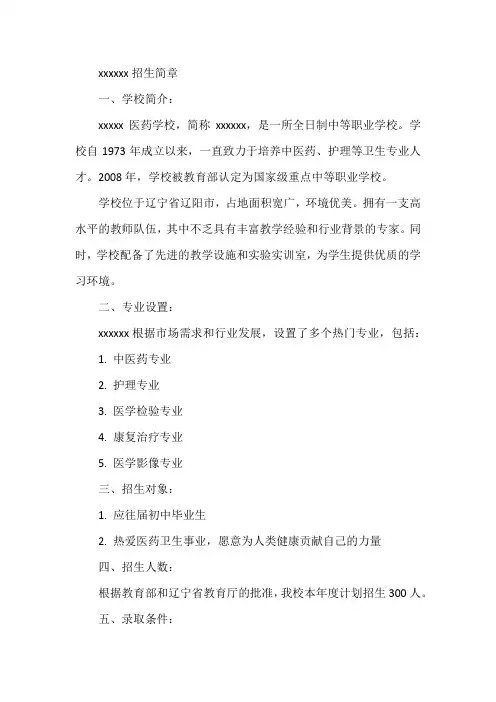 xxxxxx 招生简章

一、学校简介：

xxxxx 医药学校，简称 xxxxxx，是一所全日制中等职业学校。学校自 1973 年成立以来，一直致力于培养中医药、护理等卫生专业人才。2008 年，学校被教育部认定为国家级重点中等职业学校。

学校位于辽宁省辽阳市，占地面积宽广，环境优美。拥有一支高水平的教师队伍，其中不乏具有丰富教学经验和行业背景的专家。同时，学校配备了先进的教学设施和实验实训室，为学生提供优质的学习环境。

二、专业设置：

xxxxxx 根据市场需求和行业发展，设置了多个热门专业，包括：

1. 中医药专业

2. 护理专业

3. 医学检验专业

4. 康复治疗专业

5. 医学影像专业

三、招生对象：

1. 应往届初中毕业生

2. 热爱医药卫生事业，愿意为人类健康贡献自己的力量

四、招生人数：

根据教育部和辽宁省教育厅的批准，我校本年度计划招生 300 人。

五、录取条件：